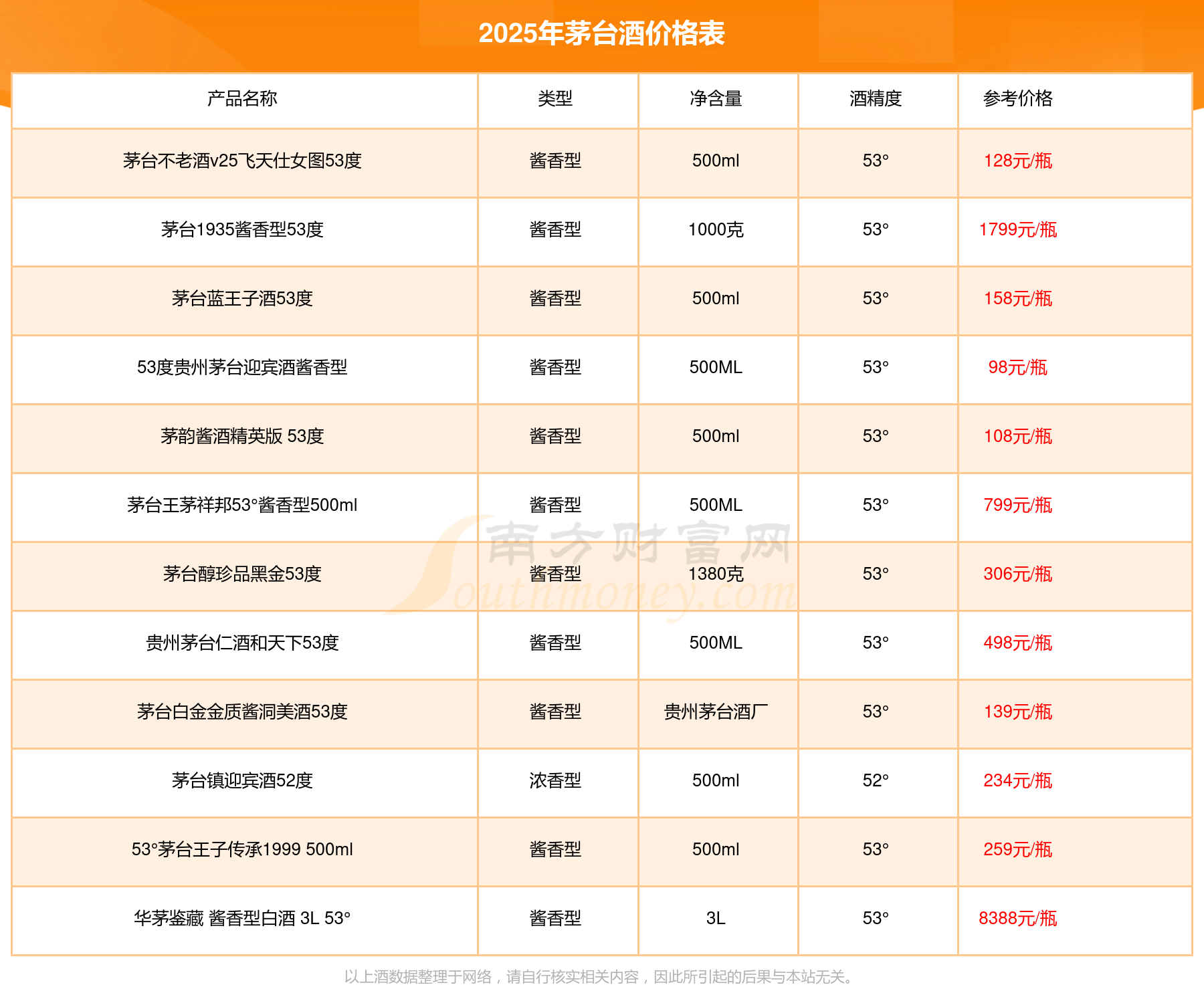 2025年茅台酒价格表

| 产品名称 | 类型 | 净含量 | 酒精度 | 参考价格 |
|---|---|---|---|---|
| 茅台不老酒v25飞天仕女图53度 | 酱香型 | 500ml | 53° | 128元/瓶 |
| 茅台1935酱香型53度 | 酱香型 | 1000克 | 53° | 1799元/瓶 |
| 茅台蓝王子酒53度 | 酱香型 | 500ml | 53° | 158元/瓶 |
| 53度贵州茅台迎宾酒酱香型 | 酱香型 | 500ML | 53° | 98元/瓶 |
| 茅韵酱酒精英版 53度 | 酱香型 | 500ml | 53° | 108元/瓶 |
| 茅台王茅祥邦53°酱香型500ml | 酱香型 | 500ML | 53° | 799元/瓶 |
| 茅台醇珍品黑金53度 | 酱香型 | 1380克 | 53° | 306元/瓶 |
| 贵州茅台仁酒和天下53度 | 酱香型 | 500ML | 53° | 498元/瓶 |
| 茅台白金金质酱洞美酒53度 | 酱香型 | 贵州茅台酒厂 | 53° | 139元/瓶 |
| 茅台镇迎宾酒52度 | 浓香型 | 500ml | 52° | 234元/瓶 |
| 53°茅台王子传承1999 500ml | 酱香型 | 500ml | 53° | 259元/瓶 |
| 华茅鉴藏 酱香型白酒 3L 53° | 酱香型 | 3L | 53° | 8388元/瓶 |

以上酒数据整理于网络，请自行核实相关内容，因此所引起的后果与本站无关。

南方财富网
Southmoney.com